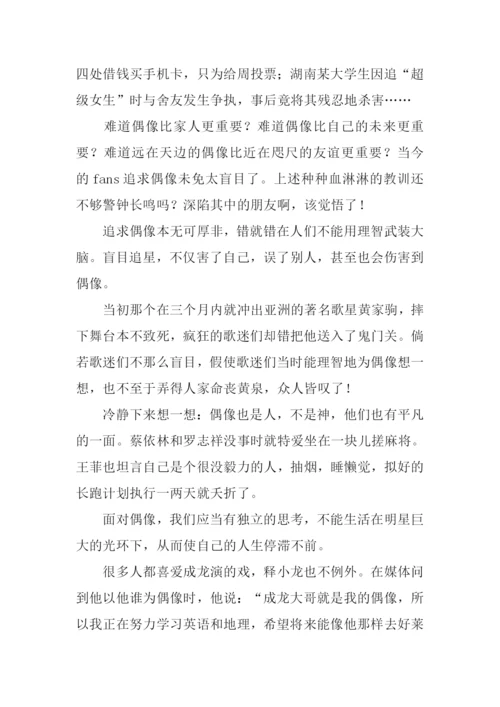 四处借钱买手机卡，只为给周投票；湖南某大学生因追“超级女生”时与舍友发生争执，事后竟将其残忍地杀害……

难道偶像比家人更重要？难道偶像比自己的未来更重要？难道远在天边的偶像比近在咫尺的友谊更重要？当今的 fans 追求偶像未免太盲目了。上述种种血淋淋的教训还不够警钟长鸣吗？深陷其中的朋友啊，该觉悟了！

追求偶像本无可厚非，错就错在人们不能用理智武装大脑。盲目追星，不仅害了自己，误了别人，甚至也会伤害到偶像。

当初那个在三个月内就冲出亚洲的著名歌星黄家驹，摔下舞台本不致死，疯狂的歌迷们却错把他送入了鬼门关。倘若歌迷们不那么盲目，假使歌迷们当时能理智地为偶像想一想，也不至于弄得人家命丧黄泉，众人皆叹了！

冷静下来想一想：偶像也是人，不是神，他们也有平凡的一面。蔡依林和罗志祥没事时就特爱坐在一块儿搓麻将。王菲也坦言自己是个很没毅力的人，抽烟，睡懒觉，拟好的长跑计划执行一两天就夭折了。

面对偶像，我们应当有独立的思考，不能生活在明星巨大的光环下，从而使自己的人生停滞不前。

很多人都喜爱成龙演的戏，释小龙也不例外。在媒体问到他以他谁为偶像时，他说：“成龙大哥就是我的偶像，所以我正在努力学习英语和地理，希望将来能像他那样去好莱